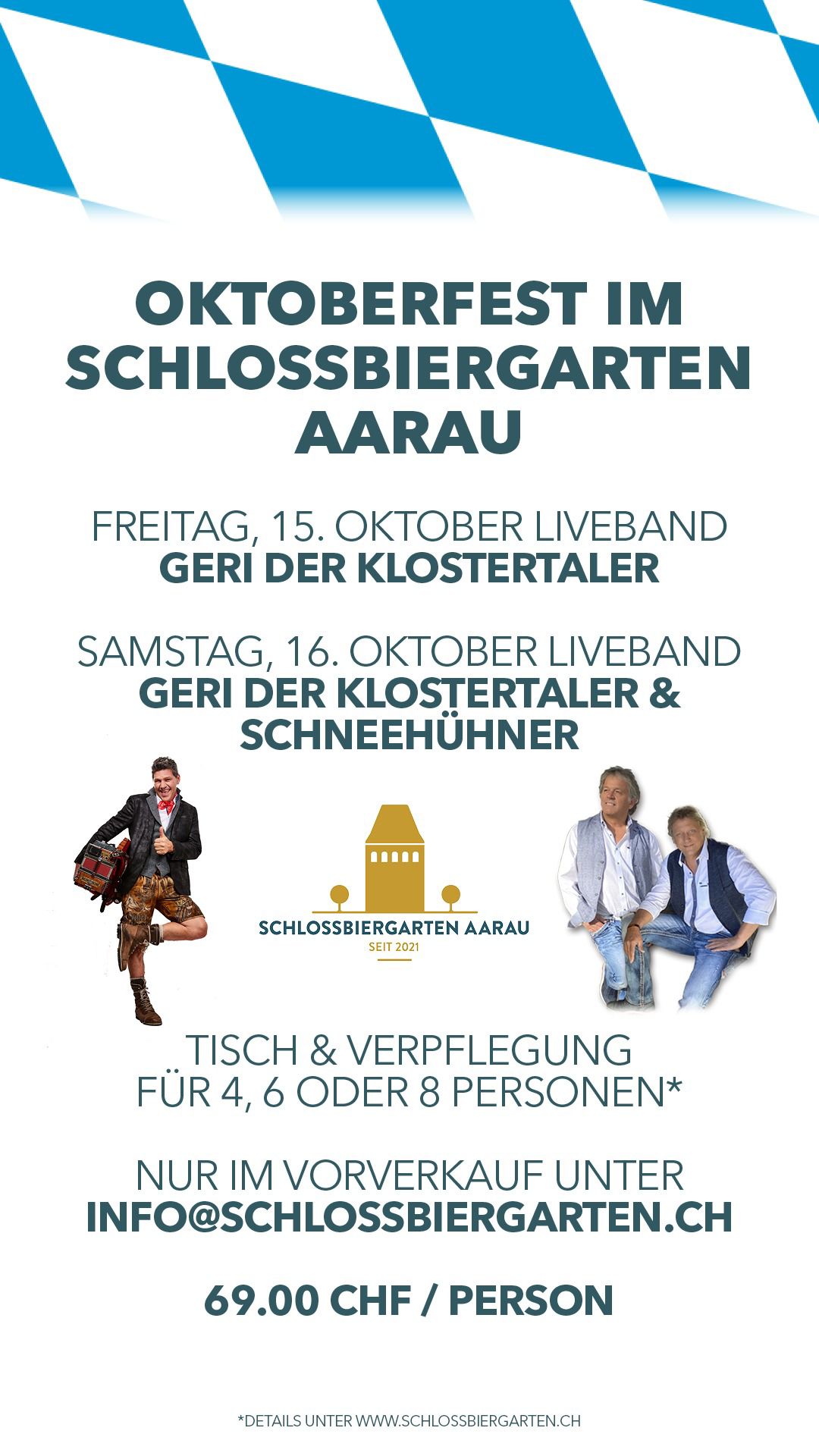 OKTOBERFEST IM SCHLOSSBIERGARTEN AARAU

FREITAG, 15. OKTOBER LIVEBAND
GERI DER KLOSTERTALER

SAMSTAG, 16. OKTOBER LIVEBAND
GERI DER KLOSTERTALER & SCHNEEHÜHNER

SCHLOSSBIERGARTEN AARAU
SEIT 2021

TISCH & VERPFLEGUNG
FÜR 4, 6 ODER 8 PERSONEN*

NUR IM VORVERKAUF UNTER
INFO@SCHLOSSBIERGARTEN.CH

69.00 CHF / PERSON

*DETAILS UNTER WWW.SCHLOSSBIERGARTEN.CH